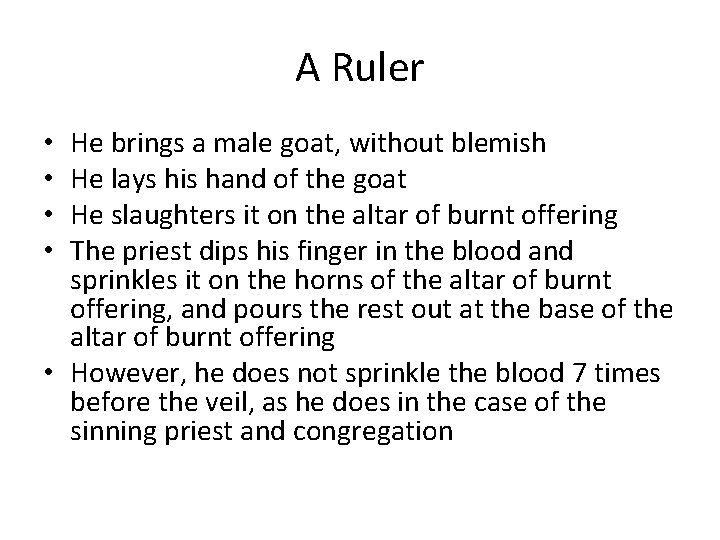 A Ruler

• He brings a male goat, without blemish
• He lays his hand of the goat
• He slaughters it on the altar of burnt offering
• The priest dips his finger in the blood and sprinkles it on the horns of the altar of burnt offering, and pours the rest out at the base of the altar of burnt offering
• However, he does not sprinkle the blood 7 times before the veil, as he does in the case of the sinning priest and congregation